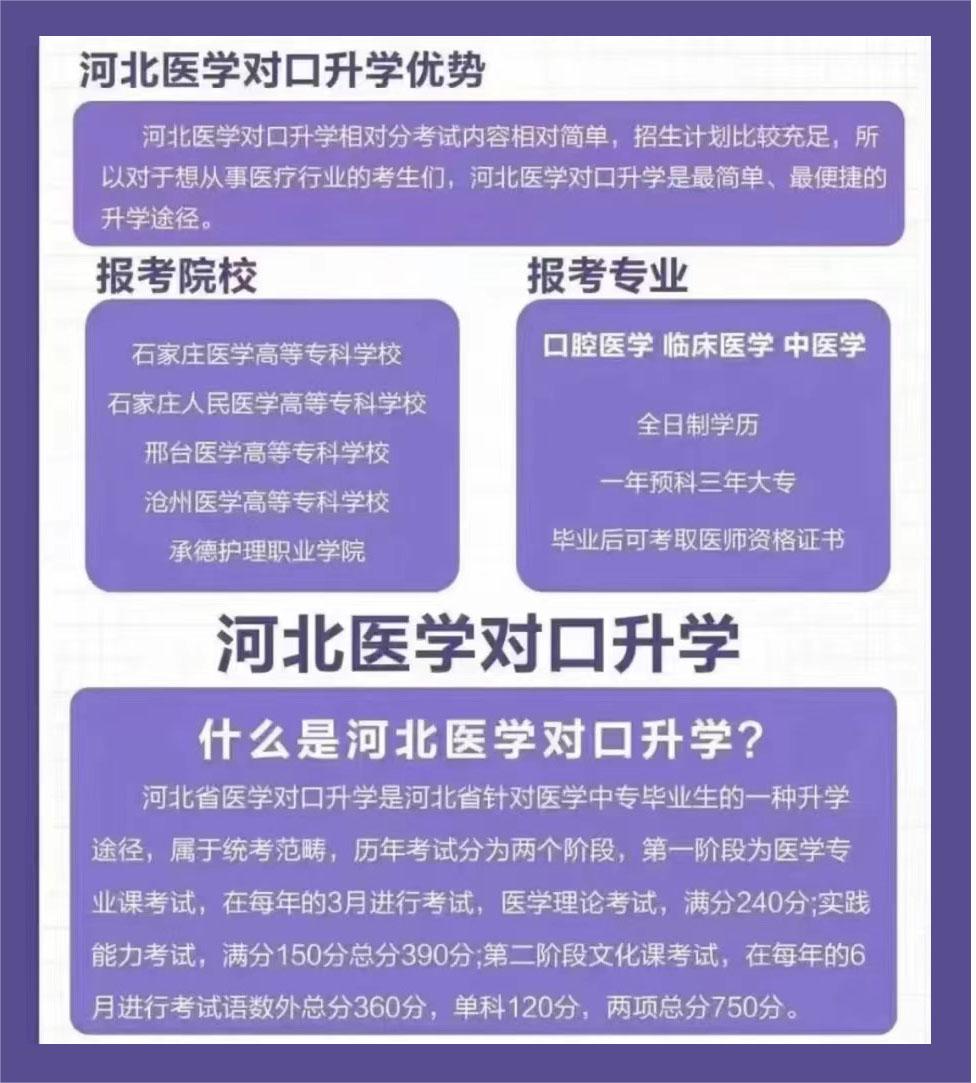 河北医学对口升学优势

河北医学对口升学相对分考试内容相对简单，招生计划比较充足，所以对于想从事医疗行业的考生们，河北医学对口升学是最简单、最便捷的升学途径。

报考院校

石家庄医学高等专科学校
石家庄人民医学高等专科学校
邢台医学高等专科学校
沧州医学高等专科学校
承德护理职业学院

报考专业

口腔医学 临床医学 中医学
全日制学历
一年预科三年大专
毕业后可考取医师资格证书

河北医学对口升学

什么是河北医学对口升学?

河北省医学对口升学是河北省针对医学中专毕业生的一种升学途径，属于统考范畴，历年考试分为两个阶段，第一阶段为医学专业课考试，在每年的3月进行考试，医学理论考试，满分240分;实践能力考试，满分150分总分390分;第二阶段文化课考试，在每年的6月进行考试语数外总分360分，单科120分，两项总分750分。